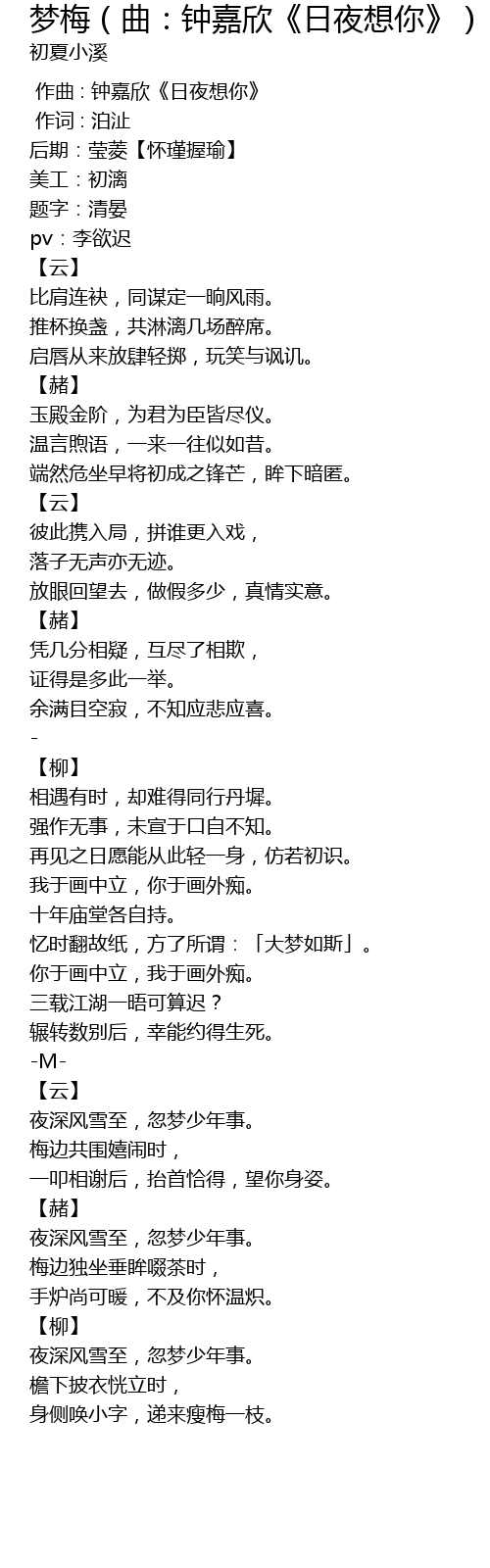 梦梅（曲：钟嘉欣《日夜想你》）
初夏小溪

作曲：钟嘉欣《日夜想你》
作词：泊沚
后期：莹菱【怀瑾握瑜】
美工：初漓
题字：清晏
pv：李欲迟
【云】
比肩连袂，同谋定一晌风雨。
推杯换盏，共淋漓几场醉席。
启唇从来放肆轻掷，玩笑与讽讥。
【赭】
玉殿金阶，为君为臣皆尽仪。
温言煦语，一来一往似如昔。
端然危坐早将初成之锋芒，眸下暗匿。
【云】
彼此携入局，拼谁更入戏，
落子无声亦无迹。
放眼回望去，做假多少，真情实意。
【赭】
凭几分相疑，互尽了相欺，
证得是多此一举。
余满目空寂，不知应悲应喜。
-
【柳】
相遇有时，却难得同行丹墀。
强作无事，未宣于口自不知。
再见之日愿能从此轻一身，仿若初识。
我于画中立，你于画外痴。
十年庙堂各自持。
忆时翻故纸，方了所谓：「大梦如斯」。
你于画中立，我于画外痴。
三载江湖一晤可算迟？
辗转数别后，幸能约得生死。
-M-
【云】
夜深风雪至，忽梦少年事。
梅边共围嬉闹时，
一叩相谢后，抬首恰得，望你身姿。
【赭】
夜深风雪至，忽梦少年事。
梅边独坐垂眸啜茶时，
手炉尚可暖，不及你怀温炽。
【柳】
夜深风雪至，忽梦少年事。
檐下披衣恍立时，
身侧唤小字，递来瘦梅一枝。